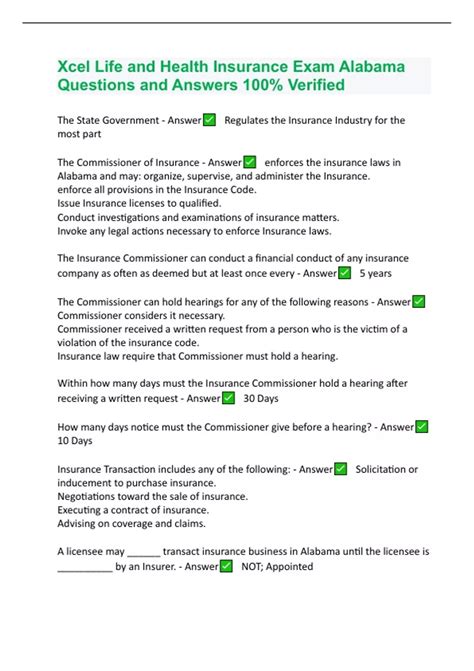 Xcel Life and Health Insurance Exam Alabama Questions and Answers 100% Verified

The State Government - Answer ✅ Regulates the Insurance Industry for the most part

The Commissioner of Insurance - Answer ✅ enforces the insurance laws in Alabama and may: organize, supervise, and administer the Insurance.
enforce all provisions in the Insurance Code.
Issue Insurance licenses to qualified.
Conduct investigations and examinations of insurance matters.
Invoke any legal actions necessary to enforce Insurance laws.

The Insurance Commissioner can conduct a financial conduct of any insurance company as often as deemed but at least once every - Answer ✅ 5 years

The Commissioner can hold hearings for any of the following reasons - Answer ✅ Commissioner considers it necessary.
Commissioner received a written request from a person who is the victim of a violation of the insurance code.
Insurance law require that Commissioner must hold a hearing.

Within how many days must the Insurance Commissioner hold a hearing after receiving a written request - Answer ✅ 30 Days

How many days notice must the Commissioner give before a hearing? - Answer ✅ 10 Days

Insurance Transaction includes any of the following: - Answer ✅ Solicitation or inducement to purchase insurance.
Negotiations toward the sale of insurance.
Executing a contract of insurance.
Advising on coverage and claims.

A licensee may ______ transact insurance business in Alabama until the licensee is __________ by an Insurer. - Answer ✅ NOT; Appointed